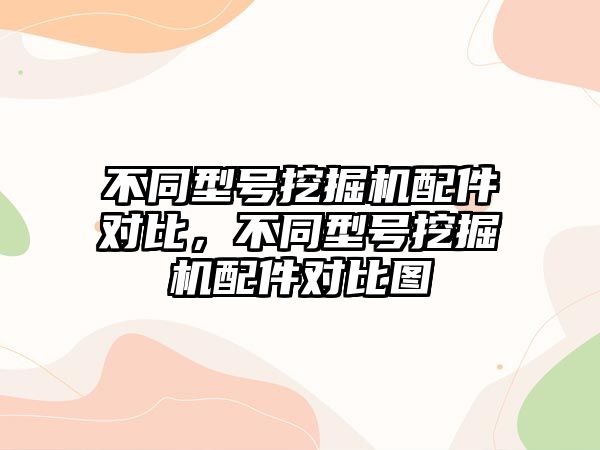 不同型号挖掘机配件对比，不同型号挖掘机配件对比图